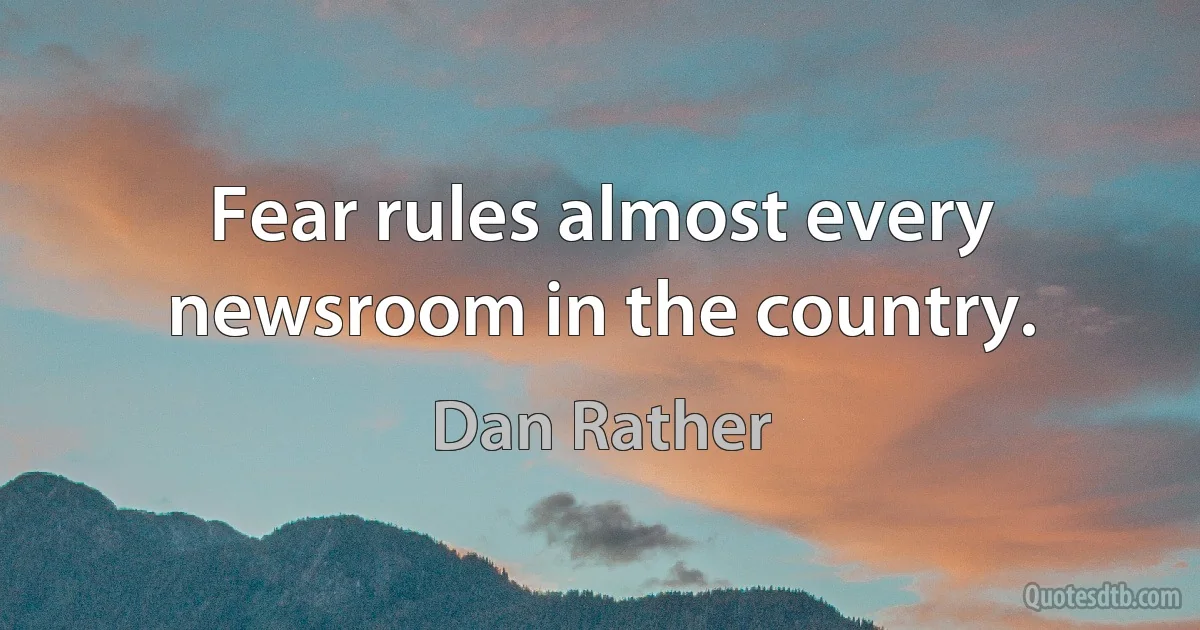 Fear rules almost every newsroom in the country.

Dan Rather

Quotesdtb.com